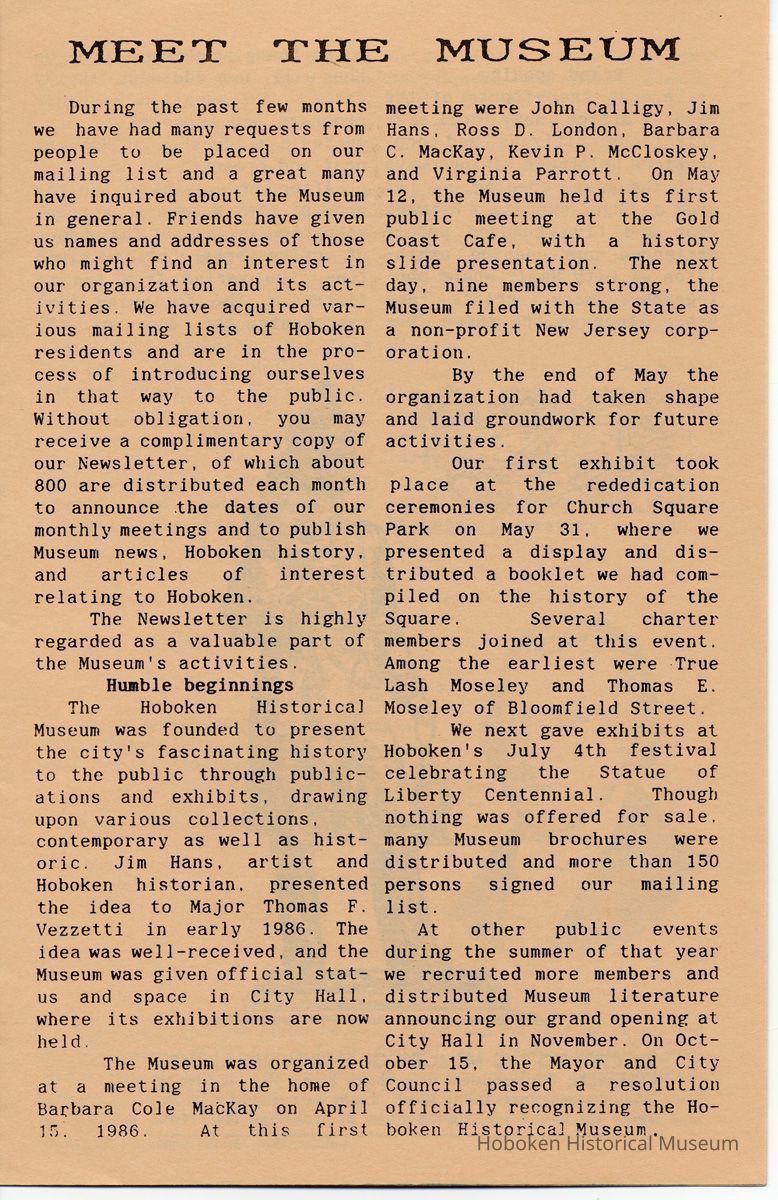 MEET THE MUSEUM

During the past few months we have had many requests from people to be placed on our mailing list and a great many have inquired about the Museum in general. Friends have given us names and addresses of those who might find an interest in our organization and its activities. We have acquired various mailing lists of Hoboken residents and are in the process of introducing ourselves in that way to the public. Without obligation, you may receive a complimentary copy of our Newsletter, of which about 800 are distributed each month to announce the dates of our monthly meetings and to publish Museum news, Hoboken history, and articles of interest relating to Hoboken.

The Newsletter is highly regarded as a valuable part of the Museum's activities.

Humble beginnings

The Hoboken Historical Museum was founded to present the city's fascinating history to the public through publications and exhibits, drawing upon various collections, contemporary as well as historic. Jim Hans, artist and Hoboken historian, presented the idea to Major Thomas F. Vezzetti in early 1986. The idea was well-received, and the Museum was given official status and space in City Hall, where its exhibitions are now held.

The Museum was organized at a meeting in the home of Barbara Cole MacKay on April 15, 1986. At this first meeting were John Calligy, Jim Hans, Ross D. London, Barbara C. MacKay, Kevin P. McCloskey, and Virginia Parrott. On May 12, the Museum held its first public meeting at the Gold Coast Cafe, with a history slide presentation. The next day, nine members strong, the Museum filed with the State as a non-profit New Jersey corporation.

By the end of May the organization had taken shape and laid groundwork for future activities.

Our first exhibit took place at the rededication ceremonies for Church Square Park on May 31, where we presented a display and distributed a booklet we had compiled on the history of the Square. Several charter members joined at this event. Among the earliest were True Lash Moseley and Thomas E. Moseley of Bloomfield Street.

We next gave exhibits at Hoboken's July 4th festival celebrating the Statue of Liberty Centennial. Though nothing was offered for sale, many Museum brochures were distributed and more than 150 persons signed our mailing list.

At other public events during the summer of that year we recruited more members and distributed Museum literature announcing our grand opening at City Hall in November. On October 15, the Mayor and City Council passed a resolution officially recognizing the Hoboken Historical Museum.

Hoboken Historical Museum